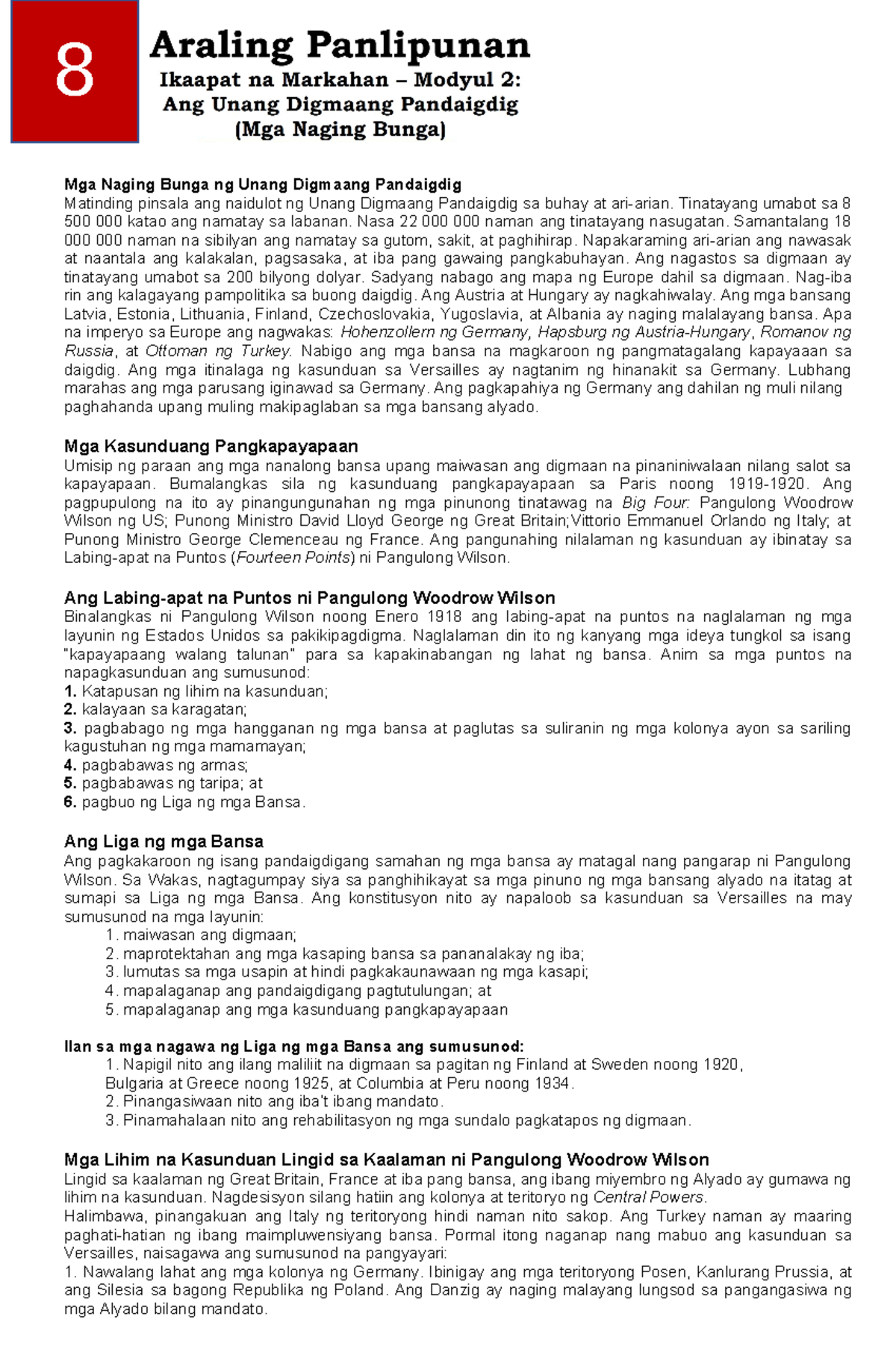 8

Araling Panlipunan
Ikaapat na Markahan – Modyul 2:
Ang Unang Digmaang Pandaigdig
(Mga Naging Bunga)

Mga Naging Bunga ng Unang Digmaang Pandaigdig
Matinding pinsala ang naidulot ng Unang Digmaang Pandaigdig sa buhay at ari-arian. Tinatayang umabot sa 8 500 000 katao ang namatay sa labanan. Nasa 22 000 000 naman ang tinatayang nasugatan. Samantalang 18 000 000 naman na sibilyan ang namatay sa gutom, sakit, at paghihirap. Napakaraming ari-arian ang nawasak at naantala ang kalakalan, pagsasaka, at iba pang gawaing pangkabuhayan. Ang nagastos sa digmaan ay tinatayang umabot sa 200 bilyong dolyar. Sadyang nabago ang mapa ng Europe dahil sa digmaan. Nag-iba rin ang kalagayang pampolitika sa buong daigdig. Ang Austria at Hungary ay nagkahiwalay. Ang mga bansang Latvia, Estonia, Lithuania, Finland, Czechoslovakia, Yugoslavia, at Albania ay naging malalayang bansa. Apa na imperyo sa Europe ang nagwakas: Hohenzollern ng Germany, Hapsburg ng Austria-Hungary, Romanov ng Russia, at Ottoman ng Turkey. Nabigo ang mga bansa na magkaroon ng pangmatagalang kapayaaan sa daigdig. Ang mga itinalaga ng kasunduan sa Versailles ay nagtanim ng hinanakit sa Germany. Lubhang marahas ang mga parusang iginawad sa Germany. Ang pagkapahiya ng Germany ang dahilan ng muli nilang paghahanda upang muling makipaglaban sa mga bansang alyado.

Mga Kasunduang Pangkapayapaan
Umisip ng paraan ang mga nanalong bansa upang maiwasan ang digmaan na pinaniniwalaan nilang salot sa kapayapaan. Bumalangkas sila ng kasunduang pangkapayapaan sa Paris noong 1919-1920. Ang pagpupulong na ito ay pinangungunahan ng mga pinunong tinatawag na Big Four: Pangulong Woodrow Wilson ng US; Punong Ministro David Lloyd George ng Great Britain;Vittorio Emmanuel Orlando ng Italy; at Punong Ministro George Clemenceau ng France. Ang pangunahing nilalaman ng kasunduan ay ibinatay sa Labing-apat na Puntos (Fourteen Points) ni Pangulong Wilson.

Ang Labing-apat na Puntos ni Pangulong Woodrow Wilson
Binalangkas ni Pangulong Wilson noong Enero 1918 ang labing-apat na puntos na naglalaman ng mga layunin ng Estados Unidos sa pakikipagdigma. Naglalaman din ito ng kanyang mga ideya tungkol sa isang "kapayapaang walang talunan" para sa kapakinabangan ng lahat ng bansa. Anim sa mga puntos na napagkasunduan ang sumusunod:
1. Katapusan ng lihim na kasunduan;
2. kalayaan sa karagatan;
3. pagbabago ng mga hangganan ng mga bansa at paglutas sa suliranin ng mga kolonya ayon sa sariling kagustuhan ng mga mamamayan;
4. pagbabawas ng armas;
5. pagbabawas ng taripa; at
6. pagbuo ng Liga ng mga Bansa.

Ang Liga ng mga Bansa
Ang pagkakaroon ng isang pandaigdigang samahan ng mga bansa ay matagal nang pangarap ni Pangulong Wilson. Sa Wakas, nagtagumpay siya sa panghihikayat sa mga pinuno ng mga bansang alyado na itatag at sumapi sa Liga ng mga Bansa. Ang konstitusyon nito ay napaloob sa kasunduan sa Versailles na may sumusunod na mga layunin:
1. maiwasan ang digmaan;
2. maprotektahan ang mga kasaping bansa sa pananalakay ng iba;
3. lumutas sa mga usapin at hindi pagkakaunawaan ng mga kasapi;
4. mapalaganap ang pandaigdigang pagtutulungan; at
5. mapalaganap ang mga kasunduang pangkapayapaan

Ilan sa mga nagawa ng Liga ng mga Bansa ang sumusunod:
1. Napigil nito ang ilang maliliit na digmaan sa pagitan ng Finland at Sweden noong 1920, Bulgaria at Greece noong 1925, at Columbia at Peru noong 1934.
2. Pinangasiwaan nito ang iba't ibang mandato.
3. Pinamahalaan nito ang rehabilitasyon ng mga sundalo pagkatapos ng digmaan.

Mga Lihim na Kasunduan Lingid sa Kaalaman ni Pangulong Woodrow Wilson
Lingid sa kaalaman ng Great Britain, France at iba pang bansa, ang ibang miyembro ng Alyado ay gumawa ng lihim na kasunduan. Nagdesisyon silang hatiin ang kolonya at teritoryo ng Central Powers.
Halimbawa, pinangakuan ang Italy ng teritoryong hindi naman nito sakop. Ang Turkey naman ay maaring paghati-hatian ng ibang maimpluwensiyang bansa. Pormal itong naganap nang mabuo ang kasunduan sa Versailles, naisagawa ang sumusunod na pangyayari:
1. Nawalang lahat ang mga kolonya ng Germany. Ibinigay ang mga teritoryong Posen, Kanlurang Prussia, at ang Silesia sa bagong Republika ng Poland. Ang Danzig ay naging malayang lungsod sa pangangasiwa ng mga Alyado bilang mandato.